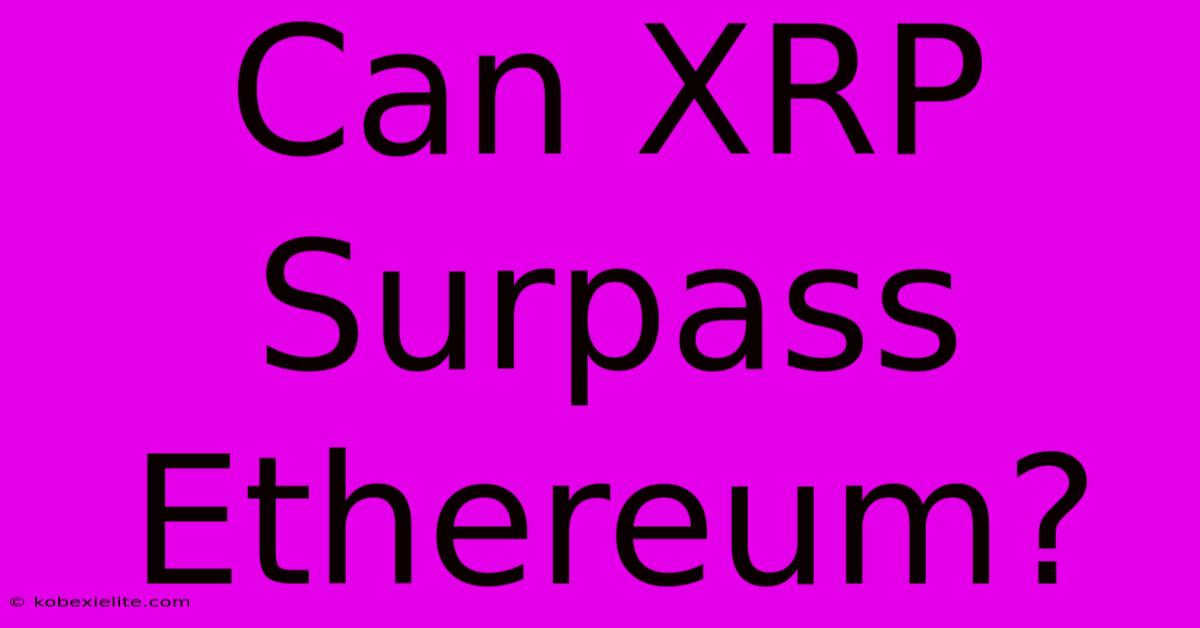 Can XRP Surpass Ethereum?

© kobexielite.com